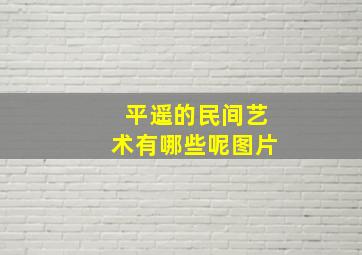 平遥的民间艺术有哪些呢图片